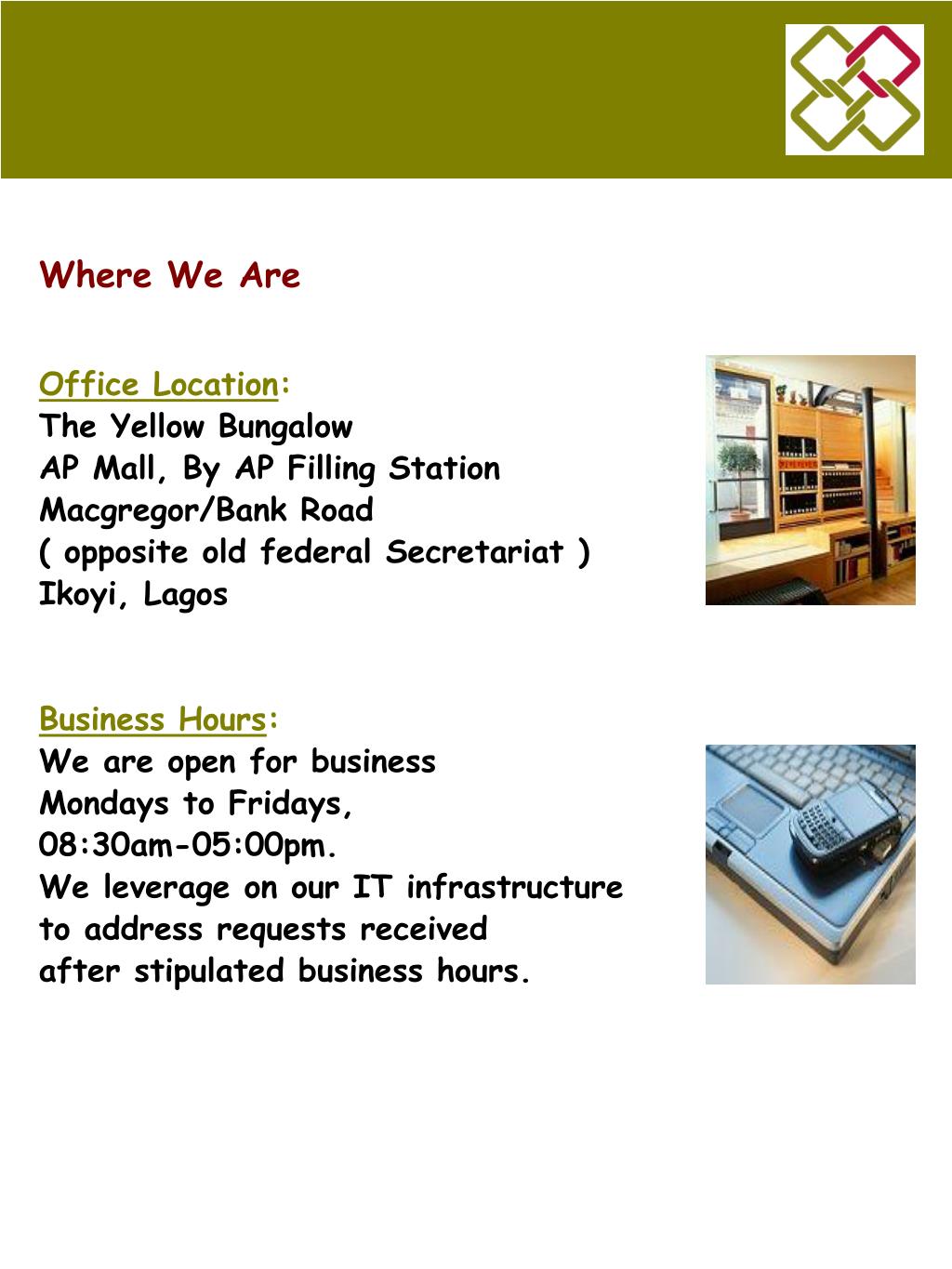 Where We Are

Office Location:
The Yellow Bungalow
AP Mall, By AP Filling Station
Macgregor/Bank Road
( opposite old federal Secretariat )
Ikoyi, Lagos

Business Hours:
We are open for business
Mondays to Fridays,
08:30am-05:00pm.
We leverage on our IT infrastructure to address requests received after stipulated business hours.